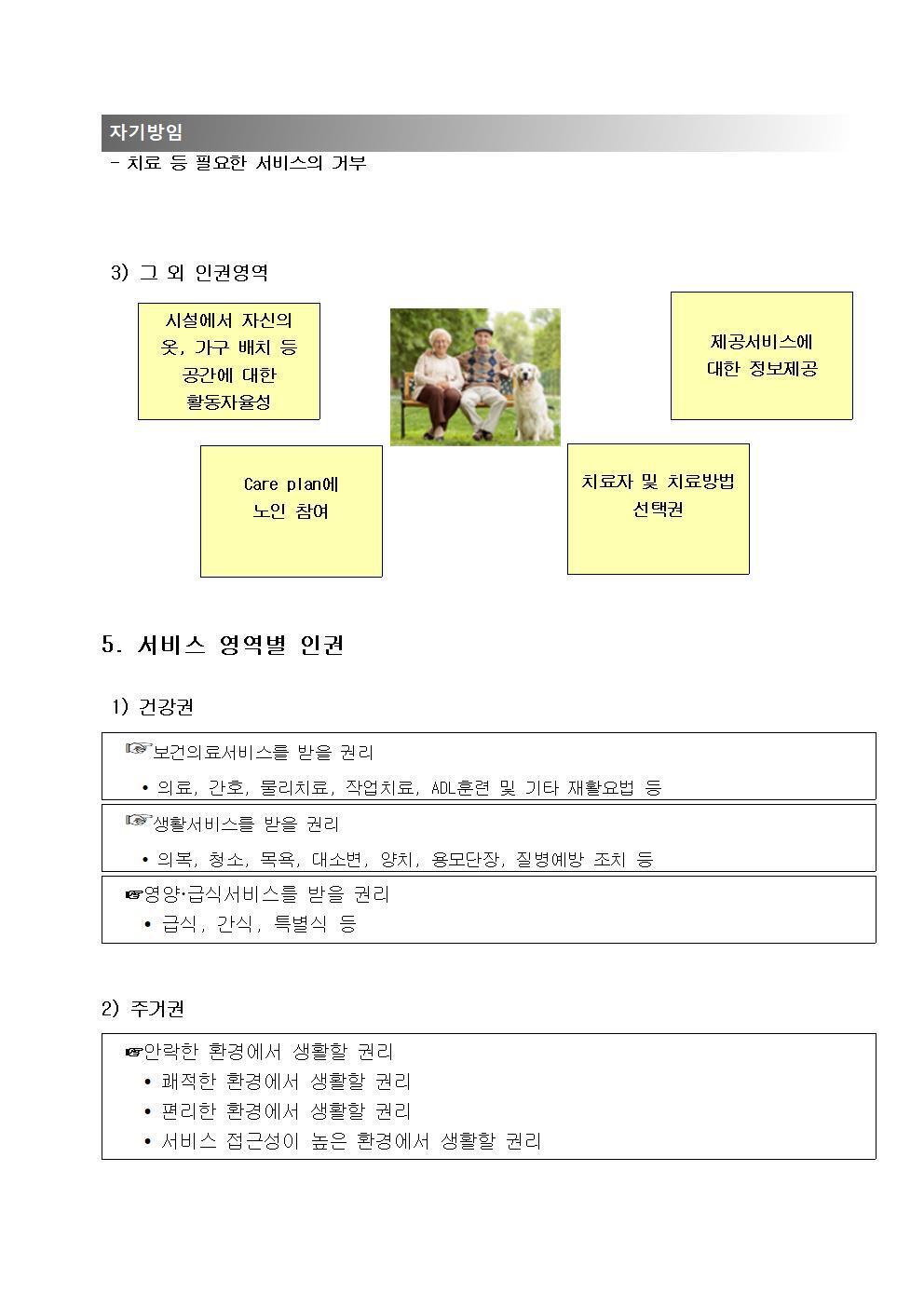 자기방임
- 치료 등 필요한 서비스의 거부

3) 그 외 인권영역

시설에서 자신의 옷, 가구 배치 등 공간에 대한 활동자율성

제공서비스에 대한 정보제공

Care plan에 노인 참여

치료자 및 치료방법 선택권

5. 서비스 영역별 인권

1) 건강권

☞보건의료서비스를 받을 권리
• 의료, 간호, 물리치료, 작업치료, ADL훈련 및 기타 재활요법 등

☞생활서비스를 받을 권리
• 의복, 청소, 목욕, 대소변, 양치, 용모단장, 질병예방 조치 등

☞영양·급식서비스를 받을 권리
• 급식, 간식, 특별식 등

2) 주거권

☞안락한 환경에서 생활할 권리
• 쾌적한 환경에서 생활할 권리
• 편리한 환경에서 생활할 권리
• 서비스 접근성이 높은 환경에서 생활할 권리